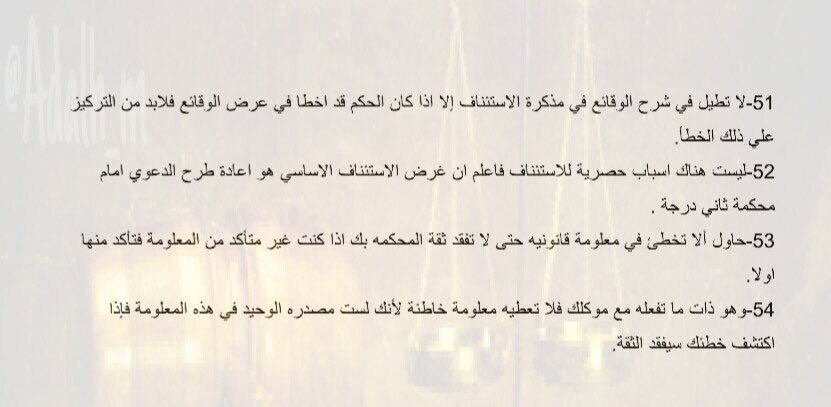 51-لا تطيل في شرح الوقائع في مذكرة الاستئناف إلا اذا كان الحكم قد اخطا في عرض الوقائع فلابد من التركيز علي ذلك الخطأ.

52-ليست هناك اسباب حصرية للاستئناف فاعلم ان غرض الاستئناف الاساسي هو اعادة طرح الدعوي امام محكمة ثاني درجة .

53-حاول ألا تخطئ في معلومة قانونيه حتى لا تفقد ثقة المحكمه بك اذا كنت غير متأكد من المعلومة فتأكد منها اولا.

54-وهو ذات ما تفعله مع موكلك فلا تعطيه معلومة خاطئة لأنك لست مصدره الوحيد في هذه المعلومة فإذا اكتشف خطئك سيفقد الثقة.

@Adalh_m